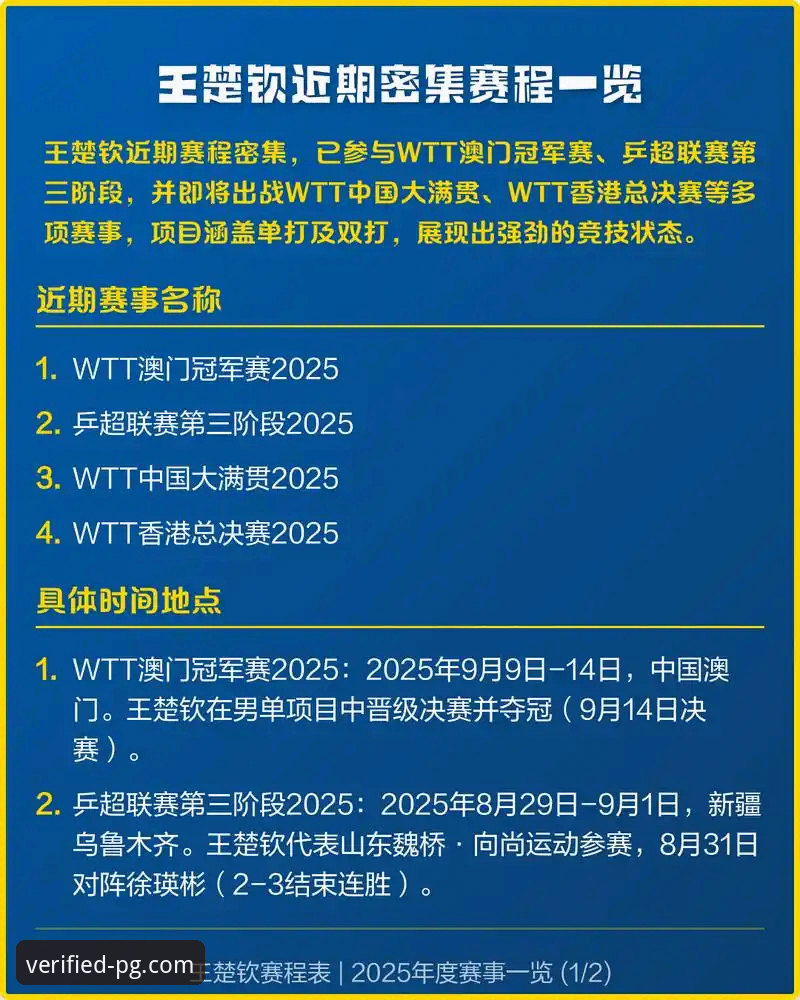 王楚钦近期密集赛程一览

王楚钦近期赛程密集，已参与WTT澳门冠军赛、乒超联赛第三阶段，并即将出战WTT中国大满贯、WTT香港总决赛等多项赛事，项目涵盖单打及双打，展现出强劲的竞技状态。

近期赛事名称

1. WTT澳门冠军赛2025
2. 乒超联赛第三阶段2025
3. WTT中国大满贯2025
4. WTT香港总决赛2025

具体时间地点

1. WTT澳门冠军赛2025：2025年9月9日-14日，中国澳门。王楚钦在男单项目中晋级决赛并夺冠（9月14日决赛）。
2. 乒超联赛第三阶段2025：2025年8月29日-9月1日，新疆乌鲁木齐。王楚钦代表山东魏桥·向尚运动参赛，8月31日对阵徐瑛彬（2-3结束连胜）。

verified-pg.com 王楚钦赛程表 | 2025年度赛事一览 (1/2)